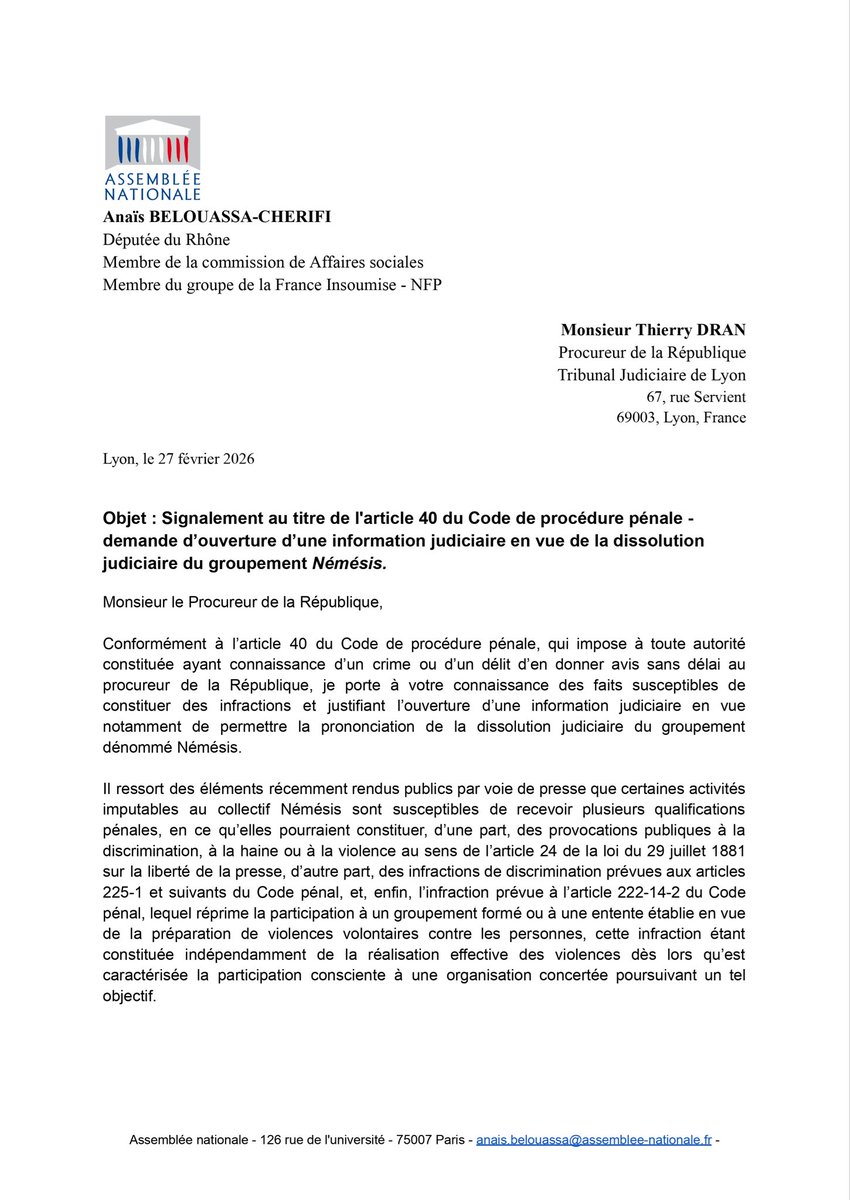 ASSEMBLÉE NATIONALE

Anaïs BELOUASSA-CHERIFI
Députée du Rhône
Membre de la commission de Affaires sociales
Membre du groupe de la France Insoumise - NFP

Monsieur Thierry DRAN
Procureur de la République
Tribunal Judiciaire de Lyon
67, rue Servient
69003, Lyon, France

Lyon, le 27 février 2026

Objet : Signalement au titre de l'article 40 du Code de procédure pénale - demande d'ouverture d'une information judiciaire en vue de la dissolution judiciaire du groupement Némésis.

Monsieur le Procureur de la République,

Conformément à l'article 40 du Code de procédure pénale, qui impose à toute autorité constituée ayant connaissance d'un crime ou d'un délit d'en donner avis sans délai au procureur de la République, je porte à votre connaissance des faits susceptibles de constituer des infractions et justifiant l'ouverture d'une information judiciaire en vue notamment de permettre la prononciation de la dissolution judiciaire du groupement dénommé Némésis.

Il ressort des éléments récemment rendus publics par voie de presse que certaines activités imputables au collectif Némésis sont susceptibles de recevoir plusieurs qualifications pénales, en ce qu'elles pourraient constituer, d'une part, des provocations publiques à la discrimination, à la haine ou à la violence au sens de l'article 24 de la loi du 29 juillet 1881 sur la liberté de la presse, d'autre part, des infractions de discrimination prévues aux articles 225-1 et suivants du Code pénal, et, enfin, l'infraction prévue à l'article 222-14-2 du Code pénal, lequel réprime la participation à un groupement formé ou à une entente établie en vue de la préparation de violences volontaires contre les personnes, cette infraction étant constituée indépendamment de la réalisation effective des violences dès lors qu'est caractérisée la participation consciente à une organisation concertée poursuivant un tel objectif.

Assemblée nationale - 126 rue de l'université - 75007 Paris - anais.belouassa@assemblee-nationale.fr -